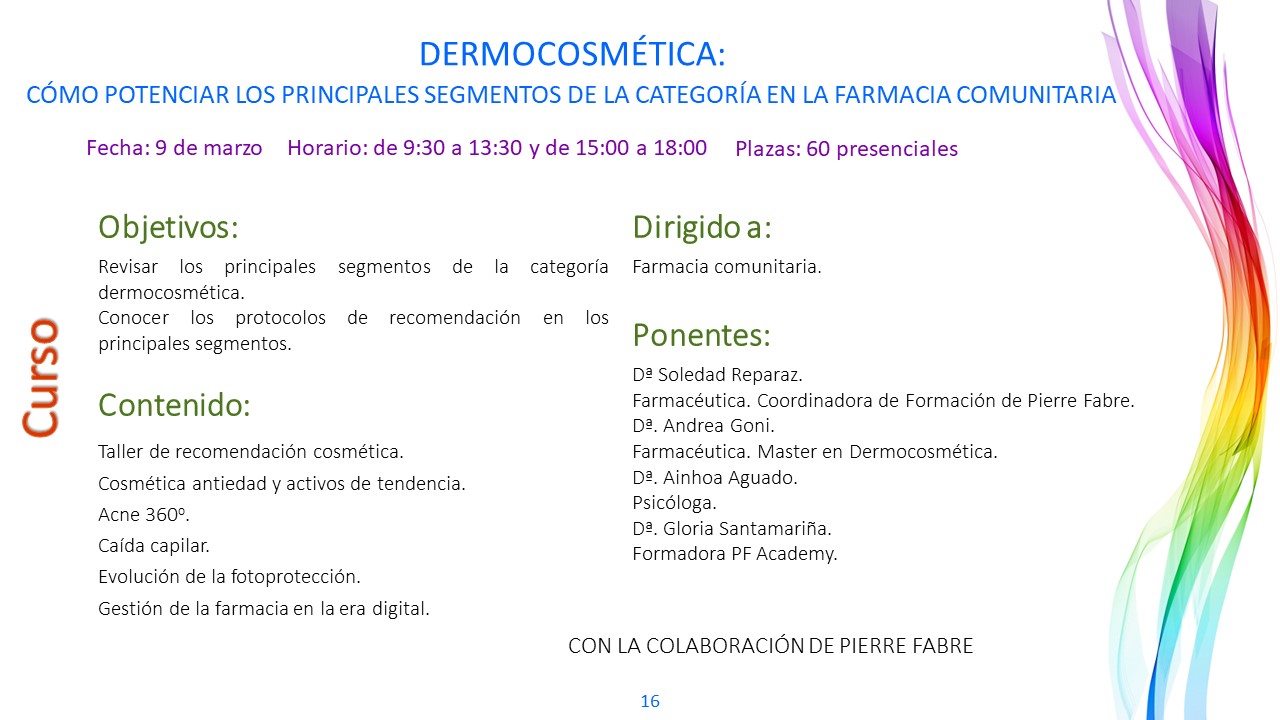 DERMOCOSMÉTICA:
CÓMO POTENCIAR LOS PRINCIPALES SEGMENTOS DE LA CATEGORÍA EN LA FARMACIA COMUNITARIA

Fecha: 9 de marzo Horario: de 9:30 a 13:30 y de 15:00 a 18:00 Plazas: 60 presenciales

Curso

Objetivos:
Revisar los principales segmentos de la categoría dermocosmética.
Conocer los protocolos de recomendación en los principales segmentos.

Contenido:
Taller de recomendación cosmética.
Cosmética antiedad y activos de tendencia.
Acne 360º.
Caída capilar.
Evolución de la fotoprotección.
Gestión de la farmacia en la era digital.

Dirigido a:
Farmacia comunitaria.

Ponentes:
Dª Soledad Reparaz.
Farmacéutica. Coordinadora de Formación de Pierre Fabre.
Dª. Andrea Goni.
Farmacéutica. Master en Dermocosmética.
Dª. Ainhoa Aguado.
Psicóloga.
Dª. Gloria Santamariña.
Formadora PF Academy.

CON LA COLABORACIÓN DE PIERRE FABRE

16